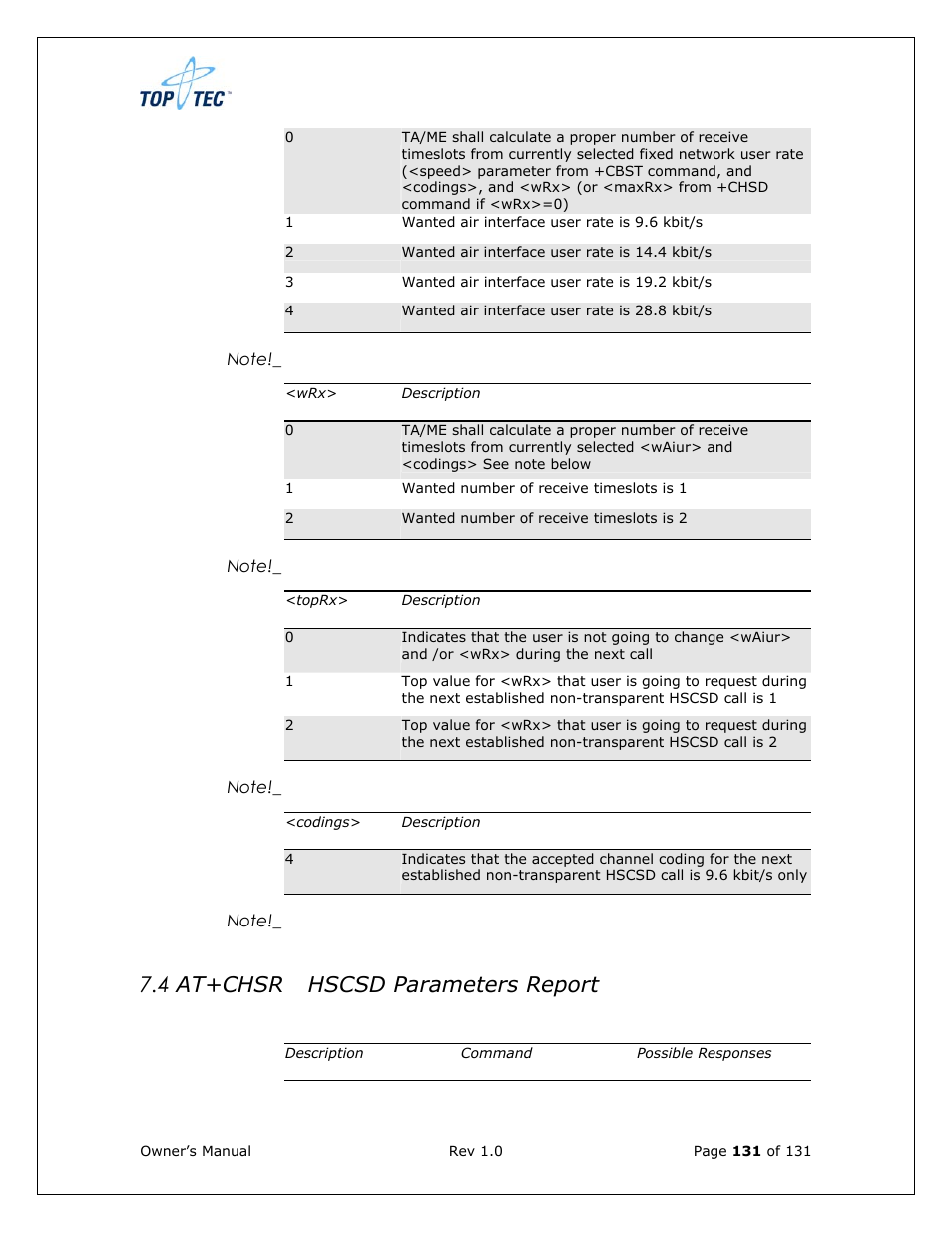 TOP TEC

| | |
|---|---|
| 0 | TA/ME shall calculate a proper number of receive timeslots from currently selected fixed network user rate (<speed> parameter from +CBST command, and <codings>, and <wRx> (or <maxRx> from +CHSD command if <wRx>=0) |
| 1 | Wanted air interface user rate is 9.6 kbit/s |
| 2 | Wanted air interface user rate is 14.4 kbit/s |
| 3 | Wanted air interface user rate is 19.2 kbit/s |
| 4 | Wanted air interface user rate is 28.8 kbit/s |

Note!_

| <wRx> | Description |
|---|---|
| 0 | TA/ME shall calculate a proper number of receive timeslots from currently selected <wAiur> and <codings> See note below |
| 1 | Wanted number of receive timeslots is 1 |
| 2 | Wanted number of receive timeslots is 2 |

Note!_

| <topRx> | Description |
|---|---|
| 0 | Indicates that the user is not going to change <wAiur> and /or <wRx> during the next call |
| 1 | Top value for <wRx> that user is going to request during the next established non-transparent HSCSD call is 1 |
| 2 | Top value for <wRx> that user is going to request during the next established non-transparent HSCSD call is 2 |

Note!_

| <codings> | Description |
|---|---|
| 4 | Indicates that the accepted channel coding for the next established non-transparent HSCSD call is 9.6 kbit/s only |

Note!_

7.4 AT+CHSR HSCSD Parameters Report

| Description | Command | Possible Responses |
|---|---|---|

Owner's Manual Rev 1.0 Page 131 of 131